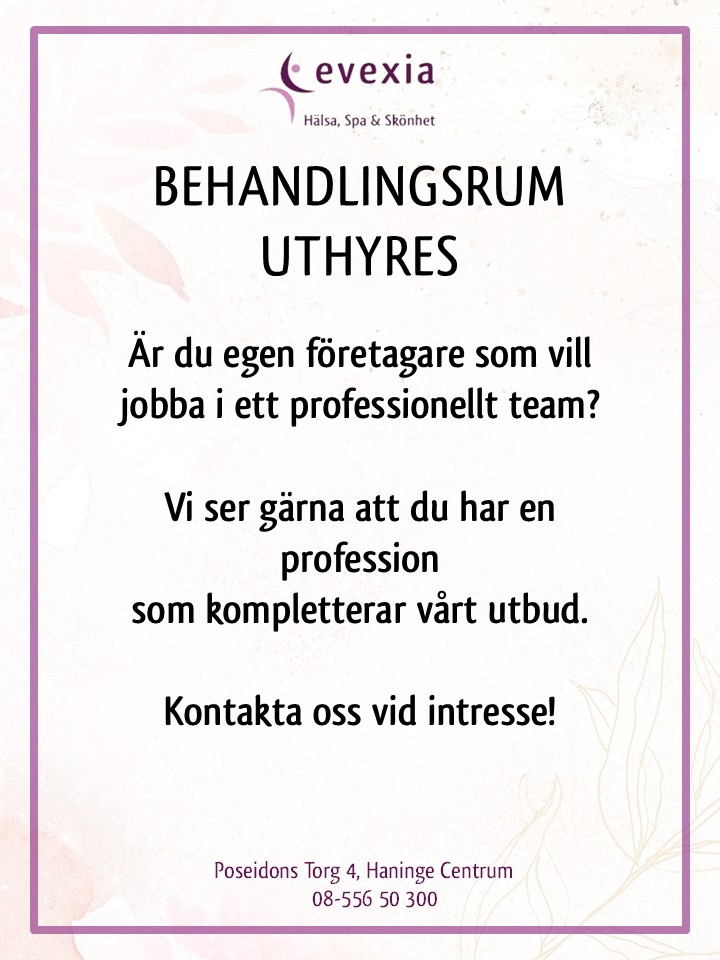 evexia
Hälsa, Spa & Skönhet

BEHANDLINGSRUM UTHYRES

Är du egen företagare som vill jobba i ett professionellt team?

Vi ser gärna att du har en profession som kompletterar vårt utbud.

Kontakta oss vid intresse!

Poseidons Torg 4, Haninge Centrum
08-556 50 300